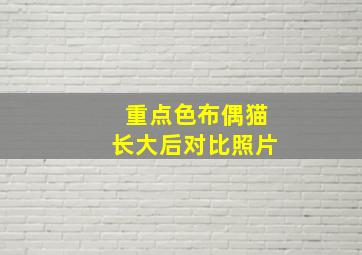 重点色布偶猫
长大后对比照片